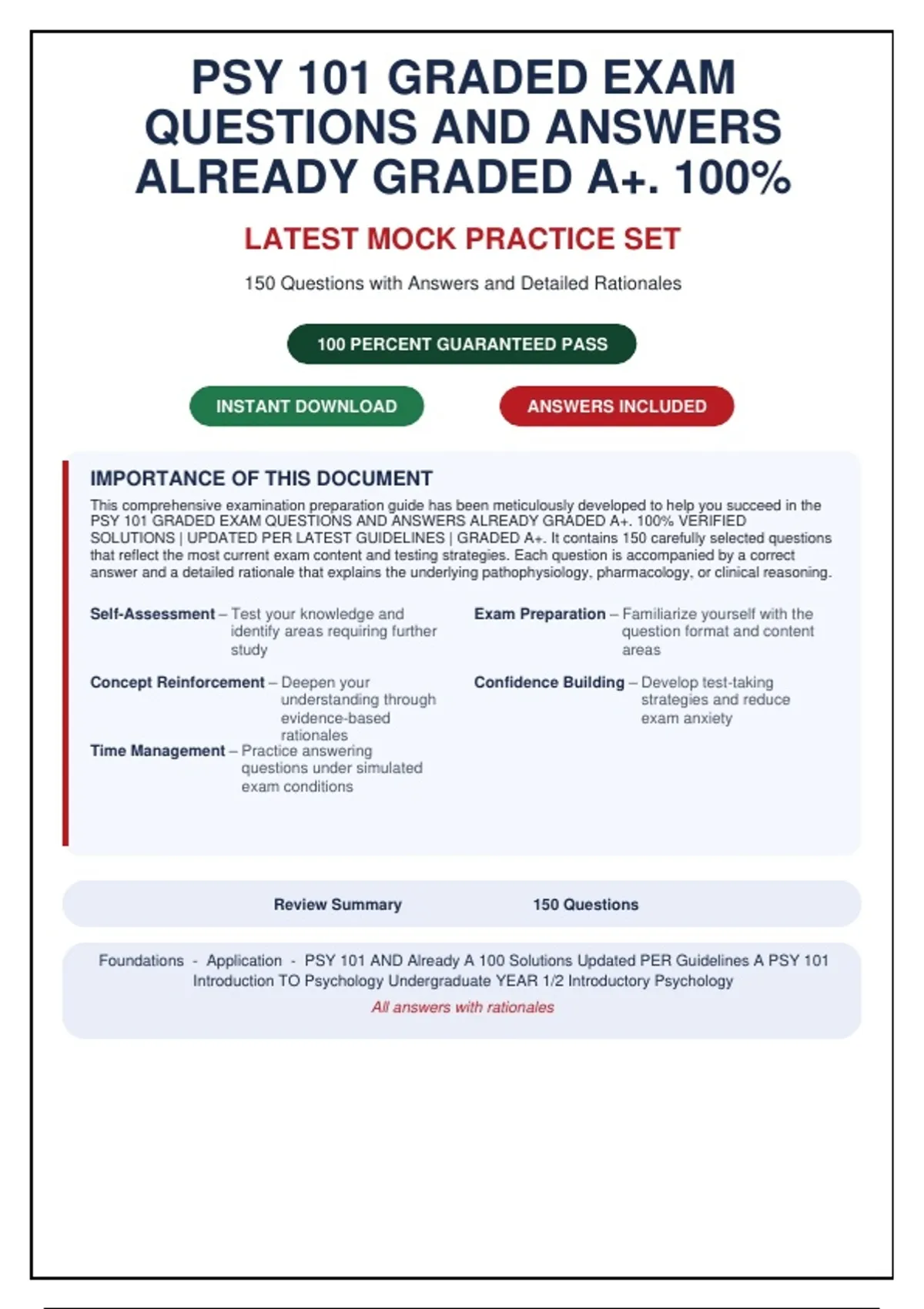 PSY 101 GRADED EXAM QUESTIONS AND ANSWERS ALREADY GRADED A+. 100%

LATEST MOCK PRACTICE SET

150 Questions with Answers and Detailed Rationales

100 PERCENT GUARANTEED PASS

INSTANT DOWNLOAD

ANSWERS INCLUDED

IMPORTANCE OF THIS DOCUMENT

This comprehensive examination preparation guide has been meticulously developed to help you succeed in the PSY 101 GRADED EXAM QUESTIONS AND ANSWERS ALREADY GRADED A+. 100% VERIFIED SOLUTIONS | UPDATED PER LATEST GUIDELINES | GRADED A+. It contains 150 carefully selected questions that reflect the most current exam content and testing strategies. Each question is accompanied by a correct answer and a detailed rationale that explains the underlying pathophysiology, pharmacology, or clinical reasoning.

Self-Assessment – Test your knowledge and identify areas requiring further study

Concept Reinforcement – Deepen your understanding through evidence-based rationales

Time Management – Practice answering questions under simulated exam conditions

Exam Preparation – Familiarize yourself with the question format and content areas

Confidence Building – Develop test-taking strategies and reduce exam anxiety

Review Summary

150 Questions

Foundations - Application - PSY 101 AND Already A 100 Solutions Updated PER Guidelines A PSY 101 Introduction TO Psychology Undergraduate YEAR 1/2 Introductory Psychology

All answers with rationales